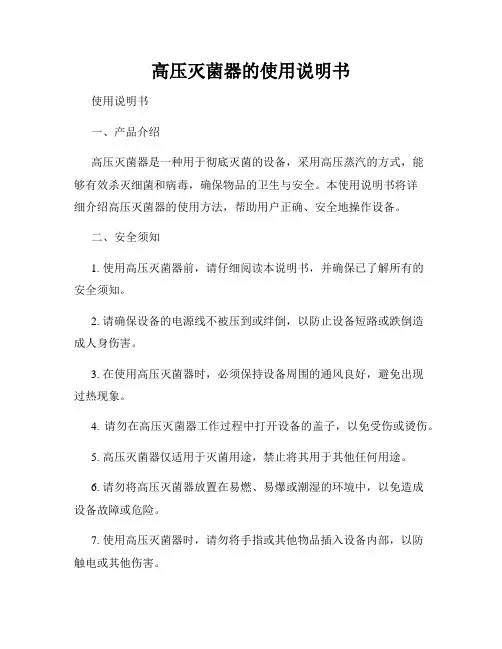 高压灭菌器的使用说明书

使用说明书

一、产品介绍

高压灭菌器是一种用于彻底灭菌的设备，采用高压蒸汽的方式，能够有效杀灭细菌和病毒，确保物品的卫生与安全。本使用说明书将详细介绍高压灭菌器的使用方法，帮助用户正确、安全地操作设备。

二、安全须知

1. 使用高压灭菌器前，请仔细阅读本说明书，并确保已了解所有的安全须知。

2. 请确保设备的电源线不被压到或绊倒，以防止设备短路或跌倒造成人身伤害。

3. 在使用高压灭菌器时，必须保持设备周围的通风良好，避免出现过热现象。

4. 请勿在高压灭菌器工作过程中打开设备的盖子，以免受伤或烫伤。

5. 高压灭菌器仅适用于灭菌用途，禁止将其用于其他任何用途。

6. 请勿将高压灭菌器放置在易燃、易爆或潮湿的环境中，以免造成设备故障或危险。

7. 使用高压灭菌器时，请勿将手指或其他物品插入设备内部，以防触电或其他伤害。